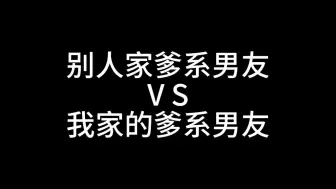 别人家爹系男友
VS
我家的爹系男友